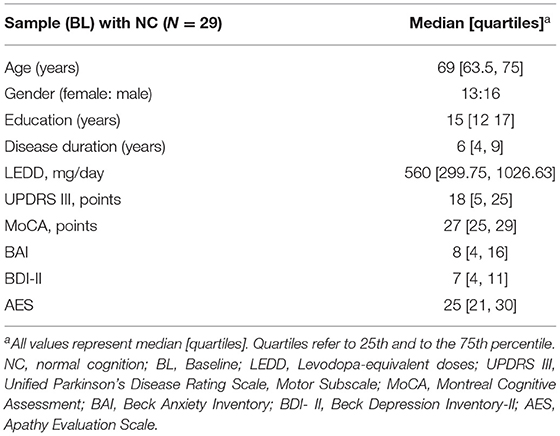 | Sample (BL) with NC ($N = 29$) | Median [quartiles]$^a$ |
|---|---|
| Age (years) | 69 [63.5, 75] |
| Gender (female: male) | 13:16 |
| Education (years) | 15 [12 17] |
| Disease duration (years) | 6 [4, 9] |
| LEDD, mg/day | 560 [299.75, 1026.63] |
| UPDRS III, points | 18 [5, 25] |
| MoCA, points | 27 [25, 29] |
| BAI | 8 [4, 16] |
| BDI-II | 7 [4, 11] |
| AES | 25 [21, 30] |

$^a$All values represent median [quartiles]. Quartiles refer to 25th and to the 75th percentile. NC, normal cognition; BL, Baseline; LEDD, Levodopa-equivalent doses; UPDRS III, Unified Parkinson's Disease Rating Scale, Motor Subscale; MoCA, Montreal Cognitive Assessment; BAI, Beck Anxiety Inventory; BDI- II, Beck Depression Inventory-II; AES, Apathy Evaluation Scale.